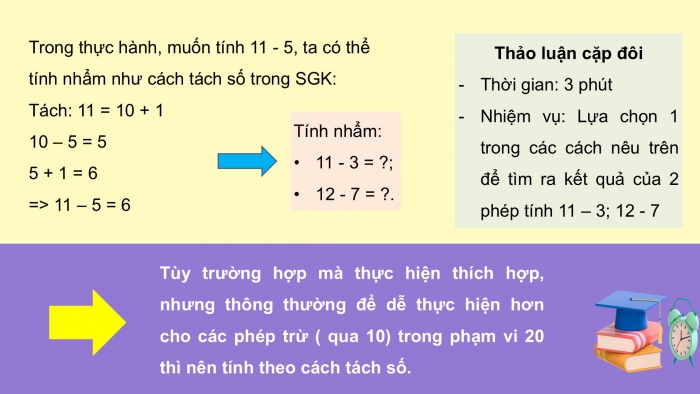 Trong thực hành, muốn tính 11 - 5, ta có thể tính nhẩm như cách tách số trong SGK:

Tách: 11 = 10 + 1

10 – 5 = 5

5 + 1 = 6

=> 11 – 5 = 6

Tính nhẩm:

• 11 - 3 = ?;

• 12 - 7 = ?.

Thảo luận cặp đôi

- Thời gian: 3 phút

- Nhiệm vụ: Lựa chọn 1 trong các cách nêu trên để tìm ra kết quả của 2 phép tính 11 – 3; 12 - 7

Tùy trường hợp mà thực hiện thích hợp, nhưng thông thường để dễ thực hiện hơn cho các phép trừ ( qua 10) trong phạm vi 20 thì nên tính theo cách tách số.